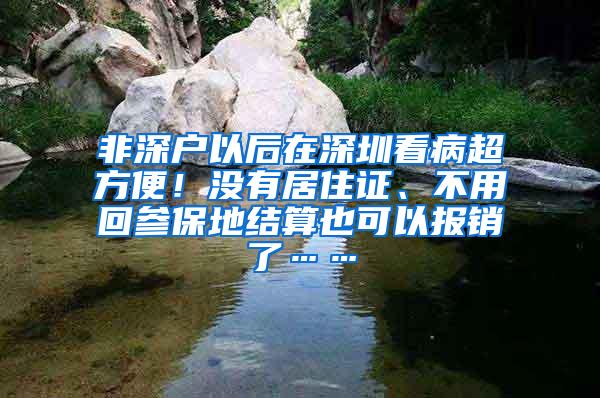 非深户以后在深圳看病超方便！没有居住证、不用回参保地结算也可以报销了……